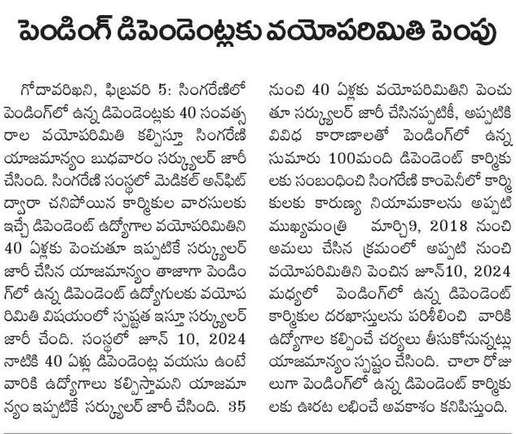 పెండింగ్ డిపెండెంట్లకు వయోపరిమితి పెంపు

గోదావరిఖని, ఫిబ్రవరి 5: సింగరేణిలో పెండింగ్‌లో ఉన్న డిపెండెంట్లకు 40 సంవత్సరాల వయోపరిమితి కల్పిస్తూ సింగరేణి యాజమాన్యం బుధవారం సర్క్యులర్ జారీ చేసింది. సింగరేణి సంస్థలో మెడికల్ అన్‌ఫిట్ ద్వారా చనిపోయిన కార్మికుల వారసులకు ఇచ్చే డిపెండెంట్ ఉద్యోగాల వయోపరిమితిని 40 ఏళ్లకు పెంచుతూ ఇప్పటికే సర్క్యులర్ జారీ చేసిన యాజమాన్యం తాజాగా పెండింగ్‌లో ఉన్న డిపెండెంట్ ఉద్యోగులకు వయోపరిమితి విషయంలో స్పష్టత ఇస్తూ సర్క్యులర్ జారీ చేంది. సంస్థలో జూన్ 10, 2024 నాటికి 40 ఏళ్లు డిపెండెంట్ల వయసు ఉంటే వారికి ఉద్యోగాలు కల్పిస్తామని యాజమాన్యం ఇప్పటికే సర్క్యులర్ జారీ చేసింది. 35 నుంచి 40 ఏళ్లకు వయోపరిమితిని పెంచుతూ సర్క్యులర్ జారీ చేసినప్పటికీ, అప్పటికి వివిధ కారాణాలతో పెండింగ్‌లో ఉన్న సుమారు 100మంది డిపెండెంట్ కార్మికులకు సంబంధించి సింగరేణి కాంపెనీలో కార్మికులకు కారుణ్య నియామకాలను అప్పటి ముఖ్యమంత్రి మార్చి9, 2018 నుంచి అమలు చేసిన క్రమంలో అప్పటి నుంచి వయోపరిమితిని పెంచిన జూన్10, 2024 మధ్యలో పెండింగ్‌లో ఉన్న డిపెండెంట్ కార్మికుల దరఖాస్తులను పరిశీలించి వారికి ఉద్యోగాల కల్పించే చర్యలు తీసుకోనున్నట్లు యాజమాన్యం స్పష్టం చేసింది. చాలా రోజులుగా పెండింగ్‌లో ఉన్న డిపెండెంట్ కార్మికులకు ఊరట లభించే అవకాశం కనిపిస్తుంది.